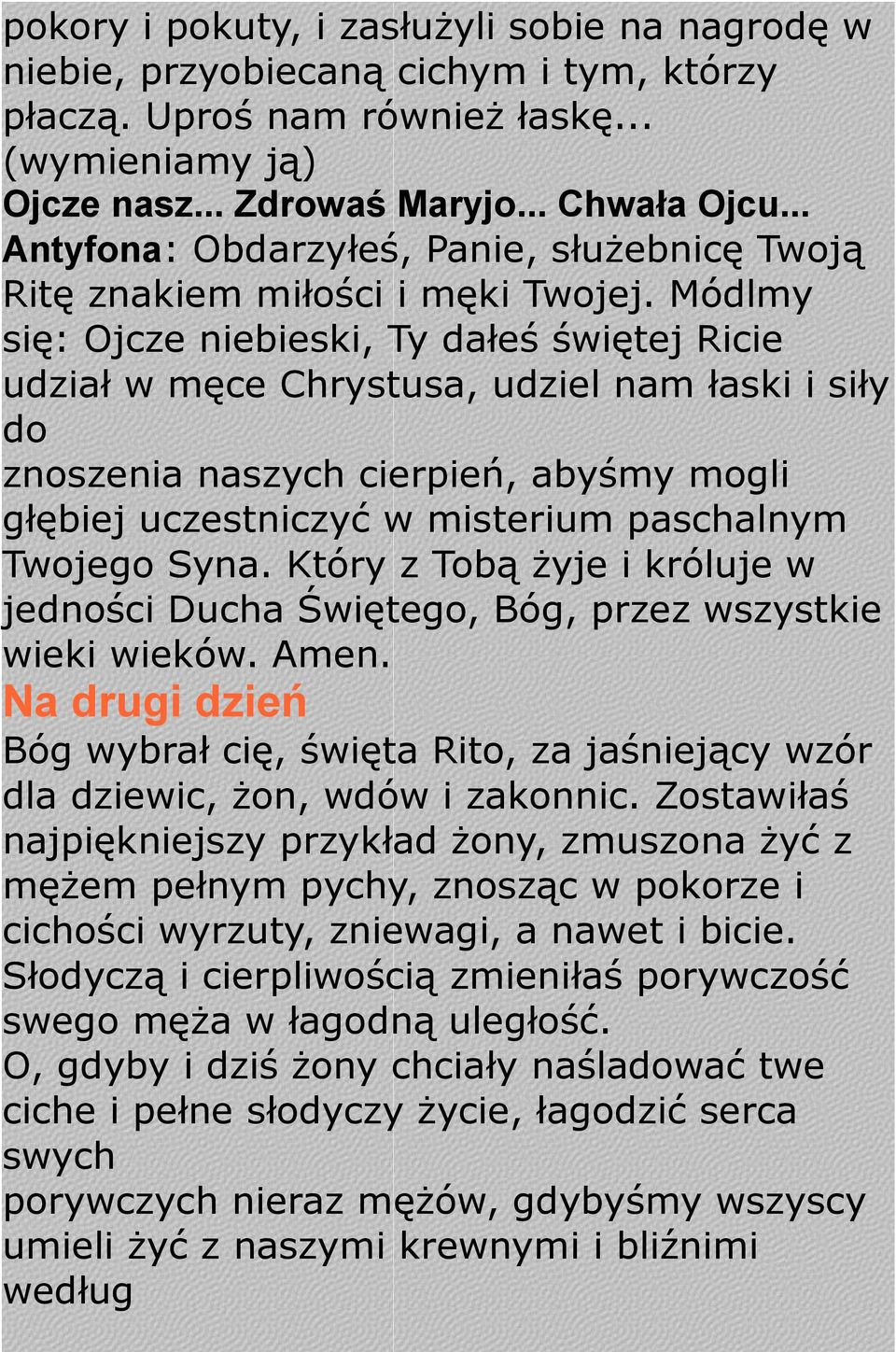 pokory i pokuty, i zasłużyli sobie na nagrodę w niebie, przyobiecaną cichym i tym, którzy płaczą. Uproś nam również łaskę... (wymieniamy ją)
Ojcze nasz... Zdrowaś Maryjo... Chwała Ojcu...
Antyfona: Obdarzyłeś, Panie, służebnicę Twoją Ritę znakiem miłości i męki Twojej. Módlmy się: Ojcze niebieski, Ty dałeś świętej Ricie udział w męce Chrystusa, udziel nam łaski i siły do
znoszenia naszych cierpień, abyśmy mogli głębiej uczestniczyć w misterium paschalnym Twojego Syna. Który z Tobą żyje i króluje w jedności Ducha Świętego, Bóg, przez wszystkie wieki wieków. Amen.
Na drugi dzień
Bóg wybrał cię, święta Rito, za jaśniejący wzór dla dziewic, żon, wdów i zakonnic. Zostawiłaś najpiękniejszy przykład żony, zmuszona żyć z mężem pełnym pychy, znosząc w pokorze i cichości wyrzuty, zniewagi, a nawet i bicie. Słodyczą i cierpliwością zmieniłaś porywczość swego męża w łagodną uległość.
O, gdyby i dziś żony chciały naśladować twe ciche i pełne słodyczy życie, łagodzić serca swych
porywczych nieraz mężów, gdybyśmy wszyscy umieli żyć z naszymi krewnymi i bliźnimi według